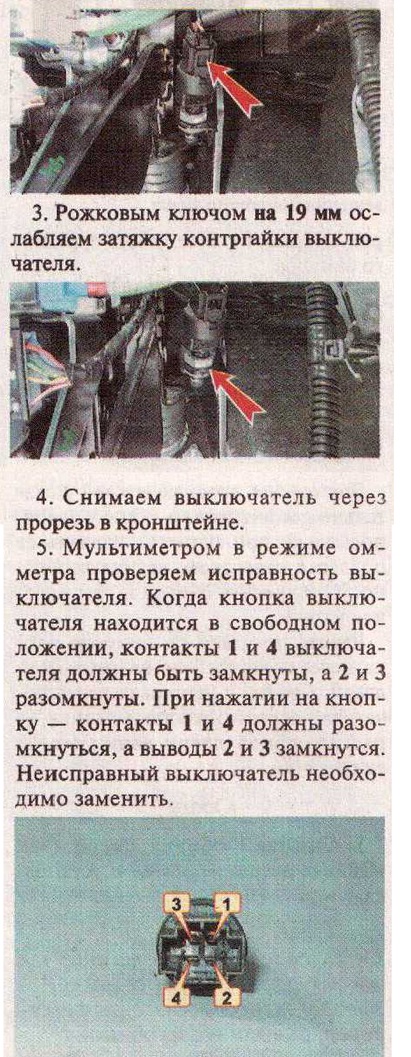 3. Рожковым ключом на 19 мм ослабляем затяжку контргайки выключателя.

4. Снимаем выключатель через прорезь в кронштейне.

5. Мультиметром в режиме омметра проверяем исправность выключателя. Когда кнопка выключателя находится в свободном положении, контакты 1 и 4 выключателя должны быть замкнуты, а 2 и 3 разомкнуты. При нажатии на кнопку — контакты 1 и 4 должны разомкнуться, а выводы 2 и 3 замкнутся. Неисправный выключатель необходимо заменить.

3
1
4
2